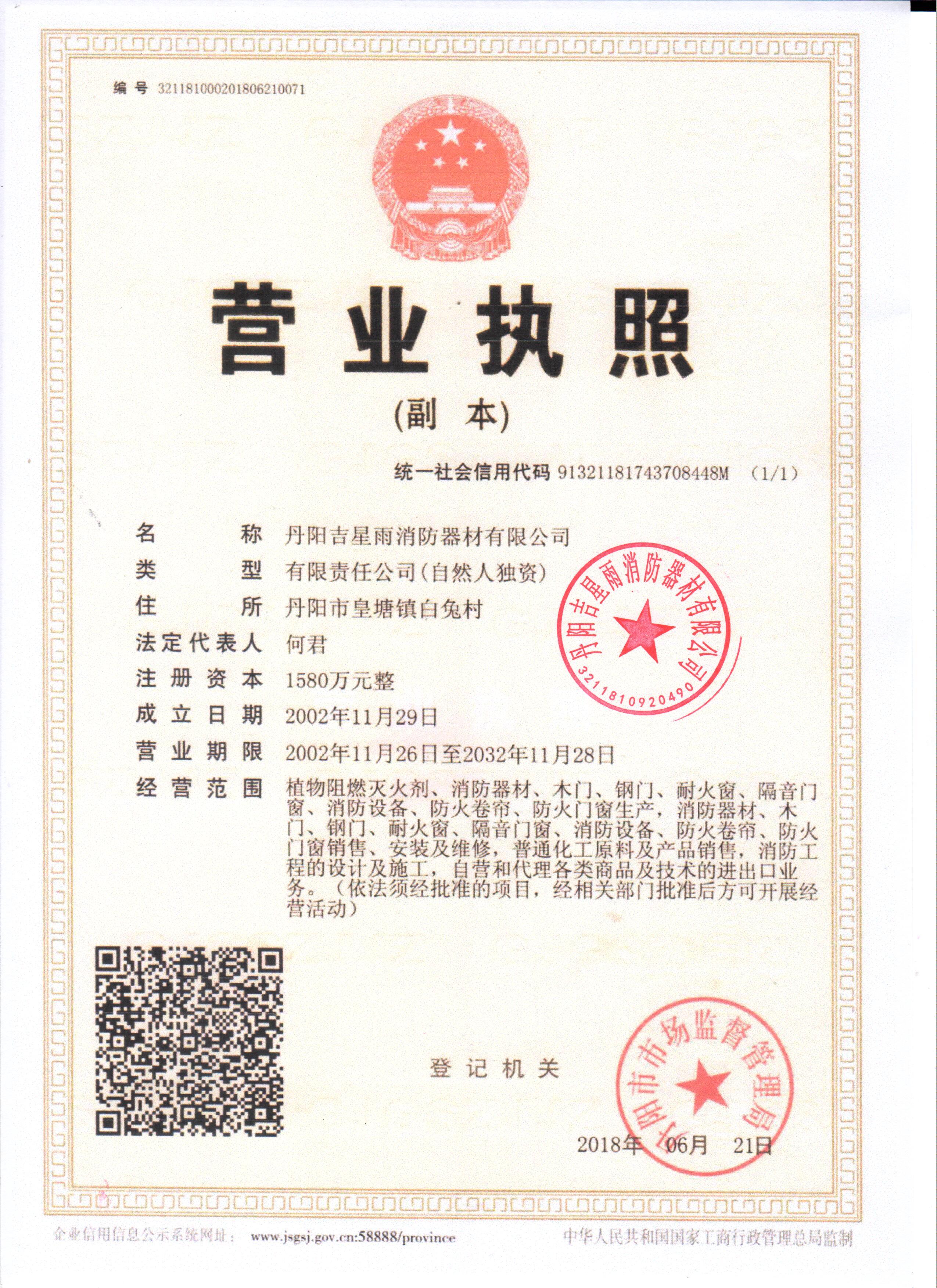 编号 321181000201806210071

营业执照

(副本)

统一社会信用代码 91321181743708448M (1/1)

名称 丹阳吉星雨消防器材有限公司

类型 有限责任公司(自然人独资)

住所 丹阳市皇塘镇白兔村

法定代表人 何君

注册资本 1580万元整

成立日期 2002年11月29日

营业期限 2002年11月26日至2032年11月28日

经营范围 植物阻燃灭火剂、消防器材、木门、钢门、耐火窗、隔音门窗、消防设备、防火卷帘、防火门窗生产，消防器材、木门、钢门、耐火窗、隔音门窗、消防设备、防火卷帘、防火门窗销售、安装及维修，普通化工原料及产品销售，消防工程的设计及施工，自营和代理各类商品及技术的进出口业务。（依法须经批准的项目，经相关部门批准后方可开展经营活动）

丹阳吉星雨消防器材有限公司
3211810920490

登记机关

丹阳市市场监督管理局

2018年 06月 21日

企业信用信息公示系统网址： www.jsgsj.gov.cn:58888/province

中华人民共和国国家工商行政管理总局监制